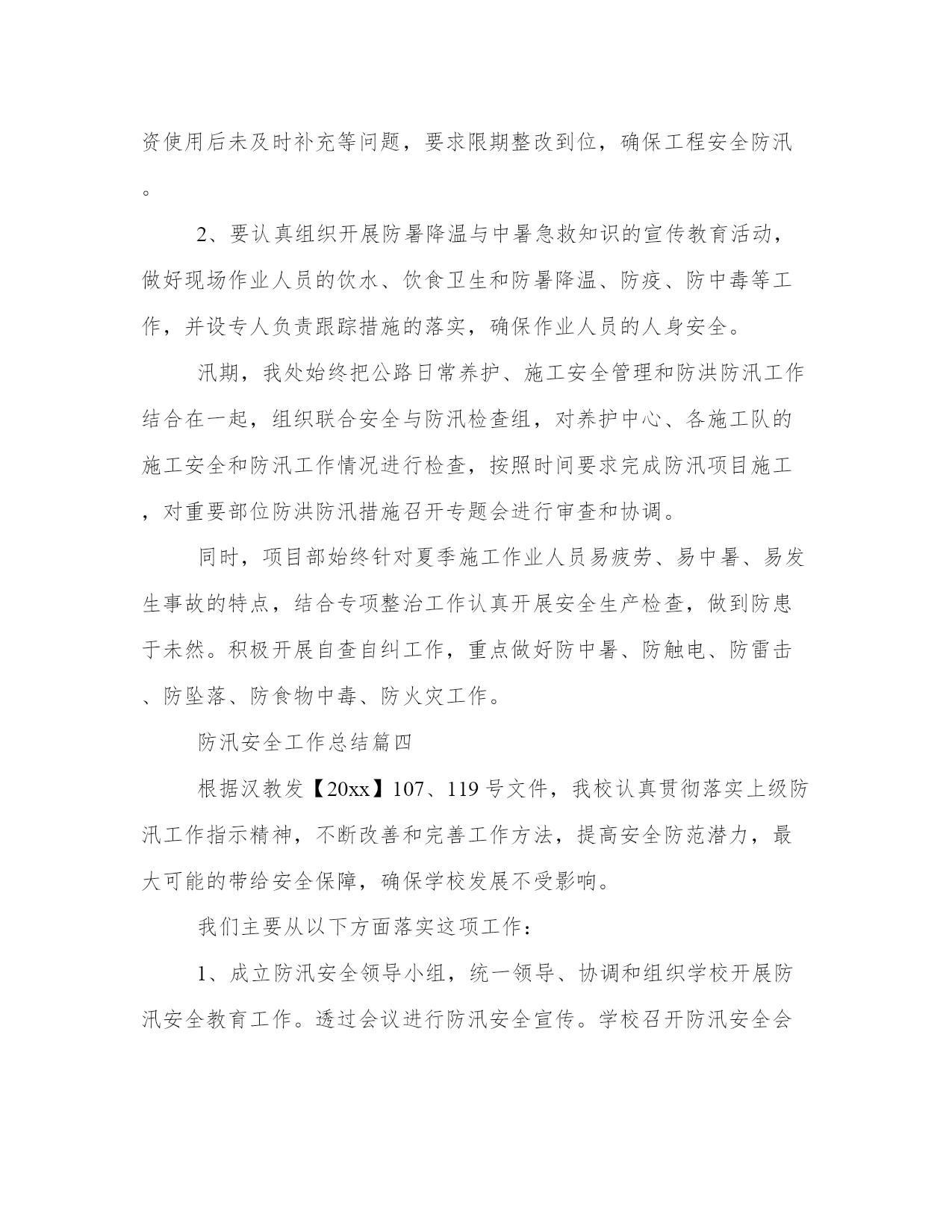 资使用后未及时补充等问题，要求限期整改到位，确保工程安全防汛。

2、要认真组织开展防暑降温与中暑急救知识的宣传教育活动，做好现场作业人员的饮水、饮食卫生和防暑降温、防疫、防中毒等工作，并设专人负责跟踪措施的落实，确保作业人员的人身安全。

汛期，我处始终把公路日常养护、施工安全管理和防洪防汛工作结合在一起，组织联合安全与防汛检查组，对养护中心、各施工队的施工安全和防汛工作情况进行检查，按照时间要求完成防汛项目施工，对重要部位防洪防汛措施召开专题会进行审查和协调。

同时，项目部始终针对夏季施工作业人员易疲劳、易中暑、易发生事故的特点，结合专项整治工作认真开展安全生产检查，做到防患于未然。积极开展自查自纠工作，重点做好防中暑、防触电、防雷击、防坠落、防食物中毒、防火灾工作。

防汛安全工作总结篇四

根据汉教发【20xx】107、119号文件，我校认真贯彻落实上级防汛工作指示精神，不断改善和完善工作方法，提高安全防范潜力，最大可能的带给安全保障，确保学校发展不受影响。

我们主要从以下方面落实这项工作：

1、成立防汛安全领导小组，统一领导、协调和组织学校开展防汛安全教育工作。透过会议进行防汛安全宣传。学校召开防汛安全会